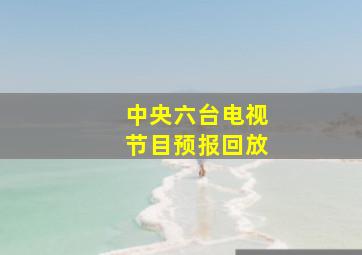 中央六台电视
节目预报回放